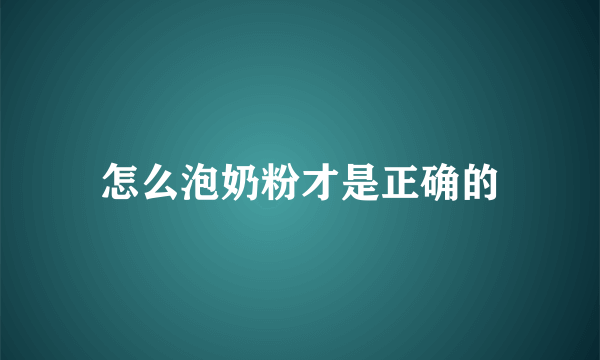 怎么泡奶粉才是正确的